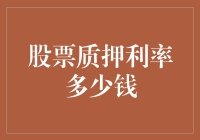 股票质押利率多少钱